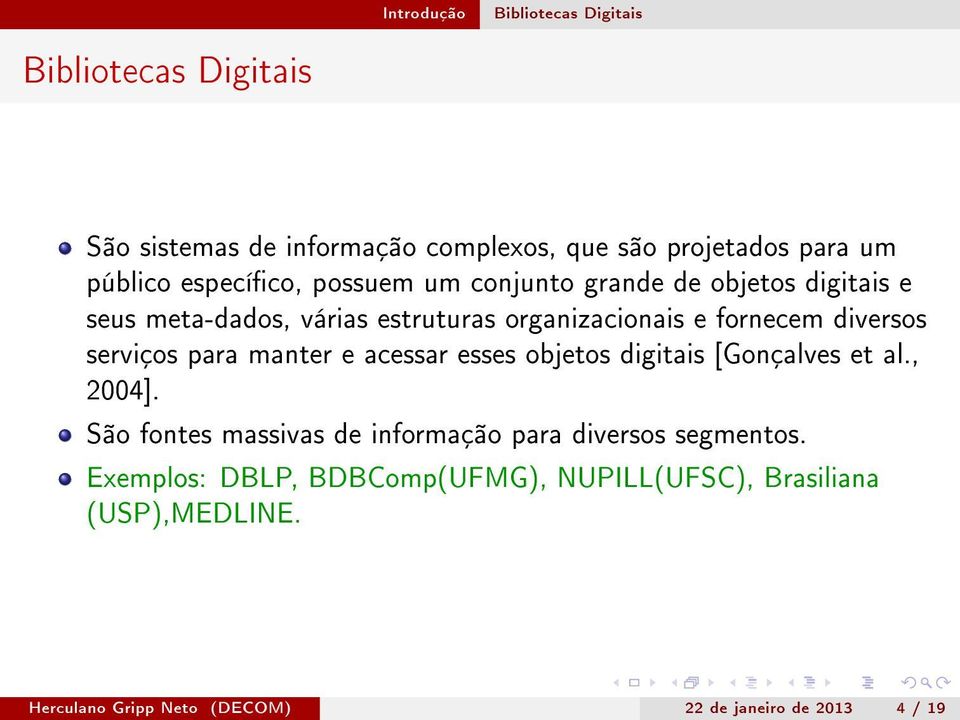 Introdução Bibliotecas Digitais

Bibliotecas Digitais

São sistemas de informação complexos, que são projetados para um público específico, possuem um conjunto grande de objetos digitais e seus meta-dados, várias estruturas organizacionais e fornecem diversos serviços para manter e acessar esses objetos digitais [Gonçalves et al., 2004].

São fontes massivas de informação para diversos segmentos.

Exemplos: DBLP, BDBComp(UFMG), NUPILL(UFSC), Brasiliana (USP),MEDLINE.

Herculano Gripp Neto (DECOM) 22 de janeiro de 2013 4 / 19